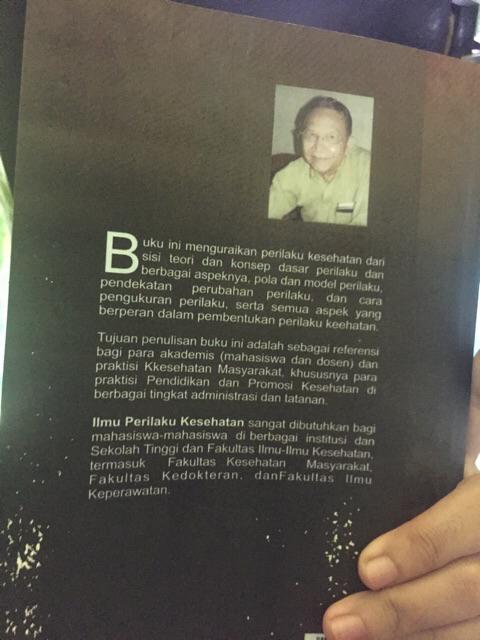 Buku ini menguraikan perilaku kesehatan dari sisi teori dan konsep dasar perilaku dan berbagai aspeknya, pola dan model perilaku, pendekatan perubahan perilaku, dan cara pengukuran perilaku, serta semua aspek yang berperan dalam pembentukan perilaku keehatan.

Tujuan penulisan buku ini adalah sebagai referensi bagi para akademis (mahasiswa dan dosen) dan praktisi Kkesehatan Masyarakat, khususnya para praktisi Pendidikan dan Promosi Kesehatan di berbagai tingkat administrasi dan tatanan.

Ilmu Perilaku Kesehatan sangat dibutuhkan bagi mahasiswa-mahasiswa di berbagai institusi dan Sekolah Tinggi dan Fakultas Ilmu-Ilmu Kesehatan, termasuk Fakultas Kesehatan Masyarakat, Fakultas Kedokteran. danFakultas Ilmu Keperawatan.